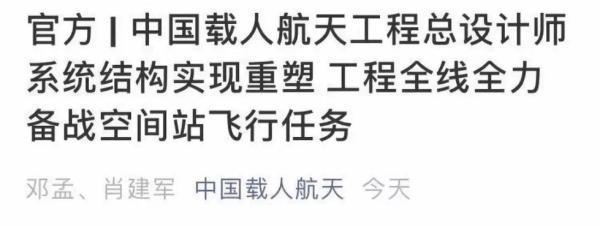 官方 | 中国载人航天工程总设计师系统结构实现重塑 工程全线全力备战空间站飞行任务

邓孟、肖建军 中国载人航天 今天